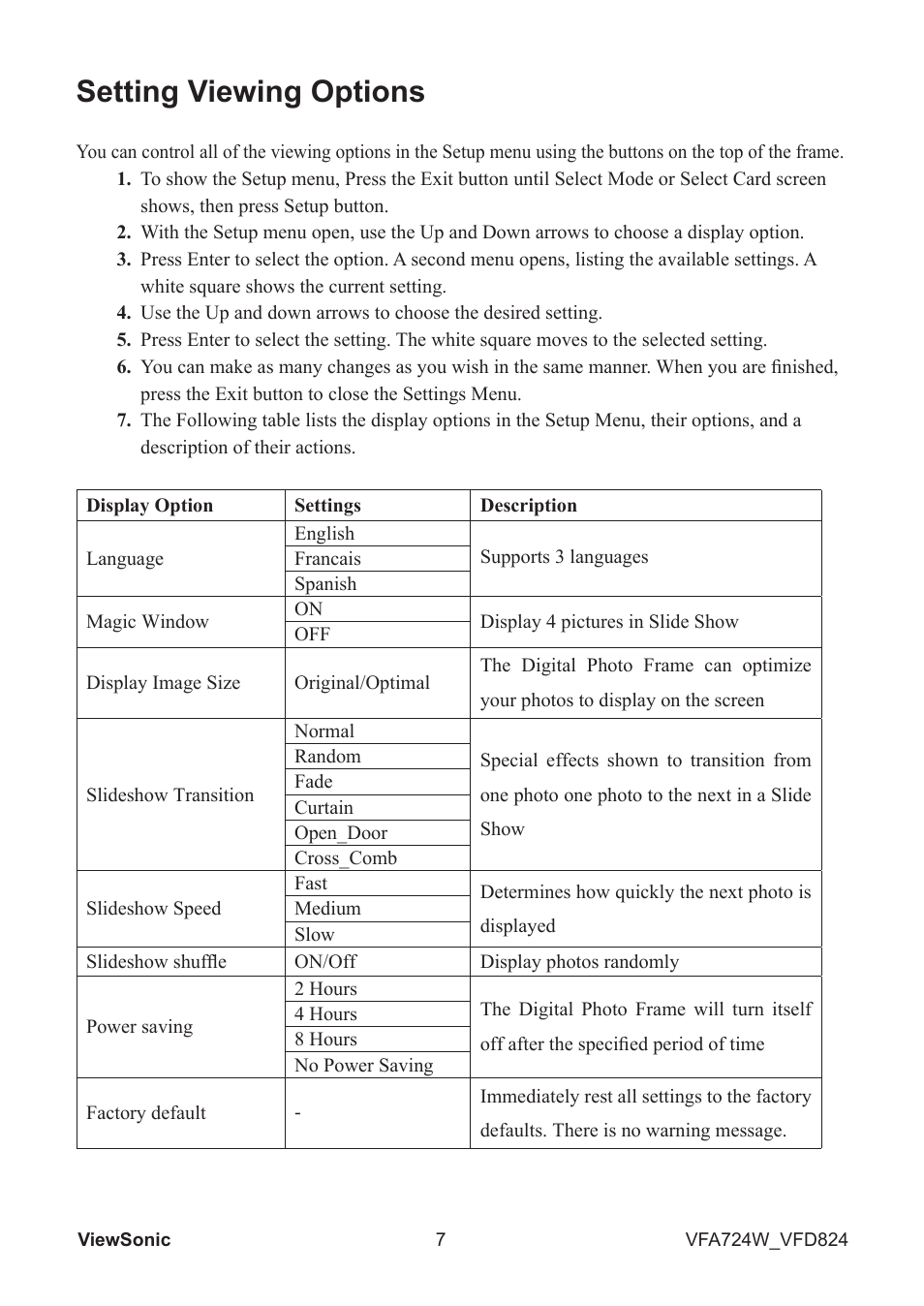 Setting Viewing Options

You can control all of the viewing options in the Setup menu using the buttons on the top of the frame.

1. To show the Setup menu, Press the Exit button until Select Mode or Select Card screen shows, then press Setup button.
2. With the Setup menu open, use the Up and Down arrows to choose a display option.
3. Press Enter to select the option. A second menu opens, listing the available settings. A white square shows the current setting.
4. Use the Up and down arrows to choose the desired setting.
5. Press Enter to select the setting. The white square moves to the selected setting.
6. You can make as many changes as you wish in the same manner. When you are finished, press the Exit button to close the Settings Menu.
7. The Following table lists the display options in the Setup Menu, their options, and a description of their actions.

| Display Option | Settings | Description |
|---|---|---|
| Language | English | Supports 3 languages |
| | Francais | |
| | Spanish | |
| Magic Window | ON | Display 4 pictures in Slide Show |
| | OFF | |
| Display Image Size | Original/Optimal | The Digital Photo Frame can optimize your photos to display on the screen |
| Slideshow Transition | Normal | Special effects shown to transition from one photo one photo to the next in a Slide Show |
| | Random | |
| | Fade | |
| | Curtain | |
| | Open_Door | |
| | Cross_Comb | |
| Slideshow Speed | Fast | Determines how quickly the next photo is displayed |
| | Medium | |
| | Slow | |
| Slideshow shuffle | ON/Off | Display photos randomly |
| Power saving | 2 Hours | The Digital Photo Frame will turn itself off after the specified period of time |
| | 4 Hours | |
| | 8 Hours | |
| | No Power Saving | |
| Factory default | - | Immediately rest all settings to the factory defaults. There is no warning message. |

ViewSonic 7 VFA724W_VFD824